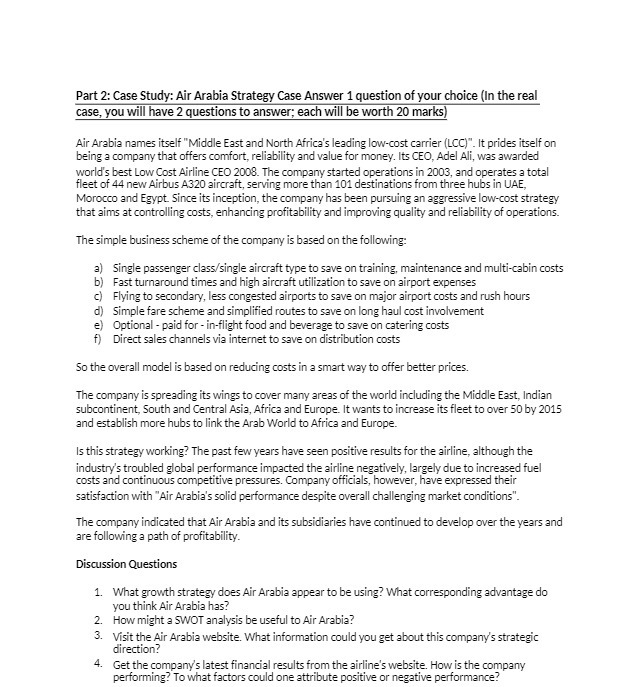 Part 2: Case Study: Air Arabia Strategy Case Answer 1 question of your choice (In the real case, you will have 2 questions to answer; each will be worth 20 marks)

Air Arabia names itself "Middle East and North Africa's leading low-cost carrier (LCC)". It prides itself on being a company that offers comfort, reliability and value for money. Its CEO, Adel Ali, was awarded world's best Low Cost Airline CEO 2008. The company started operations in 2003, and operates a total fleet of 44 new Airbus A320 aircraft, serving more than 101 destinations from three hubs in UAE, Morocco and Egypt. Since its inception, the company has been pursuing an aggressive low-cost strategy that aims at controlling costs, enhancing profitability and improving quality and reliability of operations.

The simple business scheme of the company is based on the following:

a) Single passenger class/single aircraft type to save on training, maintenance and multi-cabin costs
b) Fast turnaround times and high aircraft utilization to save on airport expenses
c) Flying to secondary, less congested airports to save on major airport costs and rush hours
d) Simple fare scheme and simplified routes to save on long haul cost involvement
e) Optional - paid for - in-flight food and beverage to save on catering costs
f) Direct sales channels via internet to save on distribution costs

So the overall model is based on reducing costs in a smart way to offer better prices.

The company is spreading its wings to cover many areas of the world including the Middle East, Indian subcontinent, South and Central Asia, Africa and Europe. It wants to increase its fleet to over 50 by 2015 and establish more hubs to link the Arab World to Africa and Europe.

Is this strategy working? The past few years have seen positive results for the airline, although the industry's troubled global performance impacted the airline negatively, largely due to increased fuel costs and continuous competitive pressures. Company officials, however, have expressed their satisfaction with "Air Arabia's solid performance despite overall challenging market conditions".

The company indicated that Air Arabia and its subsidiaries have continued to develop over the years and are following a path of profitability.

Discussion Questions

1. What growth strategy does Air Arabia appear to be using? What corresponding advantage do you think Air Arabia has?
2. How might a SWOT analysis be useful to Air Arabia?
3. Visit the Air Arabia website. What information could you get about this company's strategic direction?
4. Get the company's latest financial results from the airline's website. How is the company performing? To what factors could one attribute positive or negative performance?